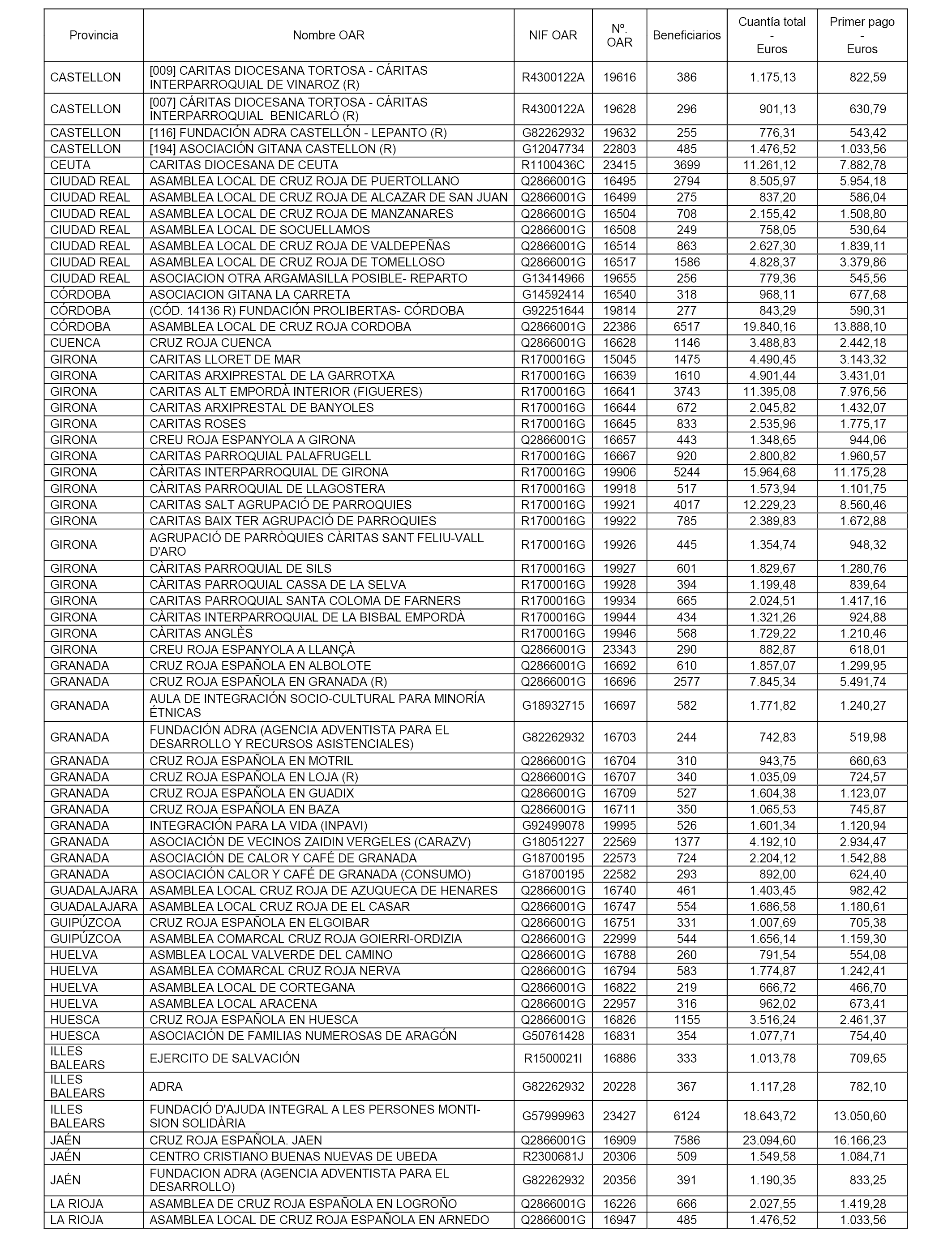 | Provincia | Nombre OAR | NIF OAR | Nº. OAR | Beneficiarios | Cuantía total - Euros | Primer pago - Euros |
|---|---|---|---|---|---|---|
| CASTELLON | [009] CARITAS DIOCESANA TORTOSA - CÁRITAS INTERPARROQUIAL DE VINAROZ (R) | R4300122A | 19616 | 386 | 1.175,13 | 822,59 |
| CASTELLON | [007] CÁRITAS DIOCESANA TORTOSA - CÁRITAS INTERPARROQUIAL BENICARLÓ (R) | R4300122A | 19628 | 296 | 901,13 | 630,79 |
| CASTELLON | [116] FUNDACIÓN ADRA CASTELLÓN - LEPANTO (R) | G82262932 | 19632 | 255 | 776,31 | 543,42 |
| CASTELLON | [194] ASOCIACIÓN GITANA CASTELLON (R) | G12047734 | 22803 | 485 | 1.476,52 | 1.033,56 |
| CEUTA | CARITAS DIOCESANA DE CEUTA | R1100436C | 23415 | 3699 | 11.261,12 | 7.882,78 |
| CIUDAD REAL | ASAMBLEA LOCAL DE CRUZ ROJA DE PUERTOLLANO | Q2866001G | 16495 | 2794 | 8.505,97 | 5.954,18 |
| CIUDAD REAL | ASAMBLEA LOCAL DE CRUZ ROJA DE ALCAZAR DE SAN JUAN | Q2866001G | 16499 | 275 | 837,20 | 586,04 |
| CIUDAD REAL | ASAMBLEA LOCAL DE CRUZ ROJA DE MANZANARES | Q2866001G | 16504 | 708 | 2.155,42 | 1.508,80 |
| CIUDAD REAL | ASAMBLEA LOCAL DE SOCUELLAMOS | Q2866001G | 16508 | 249 | 758,05 | 530,64 |
| CIUDAD REAL | ASAMBLEA LOCAL DE CRUZ ROJA DE VALDEPEÑAS | Q2866001G | 16514 | 863 | 2.627,30 | 1.839,11 |
| CIUDAD REAL | ASAMBLEA LOCAL DE CRUZ ROJA DE TOMELLOSO | Q2866001G | 16517 | 1586 | 4.828,37 | 3.379,86 |
| CIUDAD REAL | ASOCIACION OTRA ARGAMASILLA POSIBLE- REPARTO | G13414966 | 19655 | 256 | 779,36 | 545,56 |
| CÓRDOBA | ASOCIACION GITANA LA CARRETA | G14592414 | 16540 | 318 | 968,11 | 677,68 |
| CÓRDOBA | (CÓD. 14136 R) FUNDACIÓN PROLIBERTAS- CÓRDOBA | G92251644 | 19814 | 277 | 843,29 | 590,31 |
| CÓRDOBA | ASAMBLEA LOCAL DE CRUZ ROJA CORDOBA | Q2866001G | 22386 | 6517 | 19.840,16 | 13.888,10 |
| CUENCA | CRUZ ROJA CUENCA | Q2866001G | 16628 | 1146 | 3.488,83 | 2.442,18 |
| GIRONA | CARITAS LLORET DE MAR | R1700016G | 15045 | 1475 | 4.490,45 | 3.143,32 |
| GIRONA | CARITAS ARXIPRESTAL DE LA GARROTXA | R1700016G | 16639 | 1610 | 4.901,44 | 3.431,01 |
| GIRONA | CARITAS ALT EMPORDÀ INTERIOR (FIGUERES) | R1700016G | 16641 | 3743 | 11.395,08 | 7.976,56 |
| GIRONA | CARITAS ARXIPRESTAL DE BANYOLES | R1700016G | 16644 | 672 | 2.045,82 | 1.432,07 |
| GIRONA | CARITAS ROSES | R1700016G | 16645 | 833 | 2.535,96 | 1.775,17 |
| GIRONA | CREU ROJA ESPANYOLA A GIRONA | Q2866001G | 16657 | 443 | 1.348,65 | 944,06 |
| GIRONA | CARITAS PARROQUIAL PALAFRUGELL | R1700016G | 16667 | 920 | 2.800,82 | 1.960,57 |
| GIRONA | CÀRITAS INTERPARROQUIAL DE GIRONA | R1700016G | 19906 | 5244 | 15.964,68 | 11.175,28 |
| GIRONA | CÀRITAS PARROQUIAL DE LLAGOSTERA | R1700016G | 19918 | 517 | 1.573,94 | 1.101,75 |
| GIRONA | CARITAS SALT AGRUPACIÓ DE PARROQUIES | R1700016G | 19921 | 4017 | 12.229,23 | 8.560,46 |
| GIRONA | CARITAS BAIX TER AGRUPACIÓ DE PARROQUIES | R1700016G | 19922 | 785 | 2.389,83 | 1.672,88 |
| GIRONA | AGRUPACIÓ DE PARRÒQUIES CÀRITAS SANT FELIU-VALL D'ARO | R1700016G | 19926 | 445 | 1.354,74 | 948,32 |
| GIRONA | CÀRITAS PARROQUIAL DE SILS | R1700016G | 19927 | 601 | 1.829,67 | 1.280,76 |
| GIRONA | CÀRITAS PARROQUIAL CASSA DE LA SELVA | R1700016G | 19928 | 394 | 1.199,48 | 839,64 |
| GIRONA | CARITAS PARROQUIAL SANTA COLOMA DE FARNERS | R1700016G | 19934 | 665 | 2.024,51 | 1.417,16 |
| GIRONA | CÀRITAS INTERPARROQUIAL DE LA BISBAL EMPORDÀ | R1700016G | 19944 | 434 | 1.321,26 | 924,88 |
| GIRONA | CÀRITAS ANGLÈS | R1700016G | 19946 | 568 | 1.729,22 | 1.210,46 |
| GIRONA | CREU ROJA ESPANYOLA A LLANÇÀ | Q2866001G | 23343 | 290 | 882,87 | 618,01 |
| GRANADA | CRUZ ROJA ESPAÑOLA EN ALBOLOTE | Q2866001G | 16692 | 610 | 1.857,07 | 1.299,95 |
| GRANADA | CRUZ ROJA ESPAÑOLA EN GRANADA (R) | Q2866001G | 16696 | 2577 | 7.845,34 | 5.491,74 |
| GRANADA | AULA DE INTEGRACIÓN SOCIO-CULTURAL PARA MINORÍA ÉTNICAS | G18932715 | 16697 | 582 | 1.771,82 | 1.240,27 |
| GRANADA | FUNDACIÓN ADRA (AGENCIA ADVENTISTA PARA EL DESARROLLO Y RECURSOS ASISTENCIALES) | G82262932 | 16703 | 244 | 742,83 | 519,98 |
| GRANADA | CRUZ ROJA ESPAÑOLA EN MOTRIL | Q2866001G | 16704 | 310 | 943,75 | 660,63 |
| GRANADA | CRUZ ROJA ESPAÑOLA EN LOJA (R) | Q2866001G | 16707 | 340 | 1.035,09 | 724,57 |
| GRANADA | CRUZ ROJA ESPAÑOLA EN GUADIX | Q2866001G | 16709 | 527 | 1.604,38 | 1.123,07 |
| GRANADA | CRUZ ROJA ESPAÑOLA EN BAZA | Q2866001G | 16711 | 350 | 1.065,53 | 745,87 |
| GRANADA | INTEGRACIÓN PARA LA VIDA (INPAVI) | G92499078 | 19995 | 526 | 1.601,34 | 1.120,94 |
| GRANADA | ASOCIACIÓN DE VECINOS ZAIDIN VERGELES (CARAZV) | G18051227 | 22569 | 1377 | 4.192,10 | 2.934,47 |
| GRANADA | ASOCIACIÓN DE CALOR Y CAFÉ DE GRANADA | G18700195 | 22573 | 724 | 2.204,12 | 1.542,88 |
| GRANADA | ASOCIACIÓN CALOR Y CAFÉ DE GRANADA (CONSUMO) | G18700195 | 22582 | 293 | 892,00 | 624,40 |
| GUADALAJARA | ASAMBLEA LOCAL CRUZ ROJA DE AZUQUECA DE HENARES | Q2866001G | 16740 | 461 | 1.403,45 | 982,42 |
| GUADALAJARA | ASAMBLEA LOCAL CRUZ ROJA DE EL CASAR | Q2866001G | 16747 | 554 | 1.686,58 | 1.180,61 |
| GUIPÚZCOA | CRUZ ROJA ESPAÑOLA EN ELGOIBAR | Q2866001G | 16751 | 331 | 1.007,69 | 705,38 |
| GUIPÚZCOA | ASAMBLEA COMARCAL CRUZ ROJA GOIERRI-ORDIZIA | Q2866001G | 22999 | 544 | 1.656,14 | 1.159,30 |
| HUELVA | ASMBLEA LOCAL VALVERDE DEL CAMINO | Q2866001G | 16788 | 260 | 791,54 | 554,08 |
| HUELVA | ASAMBLEA COMARCAL CRUZ ROJA NERVA | Q2866001G | 16794 | 583 | 1.774,87 | 1.242,41 |
| HUELVA | ASAMBLEA LOCAL DE CORTEGANA | Q2866001G | 16822 | 219 | 666,72 | 466,70 |
| HUELVA | ASAMBLEA LOCAL ARACENA | Q2866001G | 22957 | 316 | 962,02 | 673,41 |
| HUESCA | CRUZ ROJA ESPAÑOLA EN HUESCA | Q2866001G | 16826 | 1155 | 3.516,24 | 2.461,37 |
| HUESCA | ASOCIACIÓN DE FAMILIAS NUMEROSAS DE ARAGÓN | G50761428 | 16831 | 354 | 1.077,71 | 754,40 |
| ILLES BALEARS | EJERCITO DE SALVACIÓN | R1500021I | 16886 | 333 | 1.013,78 | 709,65 |
| ILLES BALEARS | ADRA | G82262932 | 20228 | 367 | 1.117,28 | 782,10 |
| ILLES BALEARS | FUNDACIÓ D'AJUDA INTEGRAL A LES PERSONES MONTI-SION SOLIDÀRIA | G57999963 | 23427 | 6124 | 18.643,72 | 13.050,60 |
| JAÉN | CRUZ ROJA ESPAÑOLA. JAEN | Q2866001G | 16909 | 7586 | 23.094,60 | 16.166,23 |
| JAÉN | CENTRO CRISTIANO BUENAS NUEVAS DE UBEDA | R2300681J | 20306 | 509 | 1.549,58 | 1.084,71 |
| JAÉN | FUNDACION ADRA (AGENCIA ADVENTISTA PARA EL DESARROLLO) | G82262932 | 20356 | 391 | 1.190,35 | 833,25 |
| LA RIOJA | ASAMBLEA DE CRUZ ROJA ESPAÑOLA EN LOGROÑO | Q2866001G | 16226 | 666 | 2.027,55 | 1.419,28 |
| LA RIOJA | ASAMBLEA LOCAL DE CRUZ ROJA ESPAÑOLA EN ARNEDO | Q2866001G | 16947 | 485 | 1.476,52 | 1.033,56 |